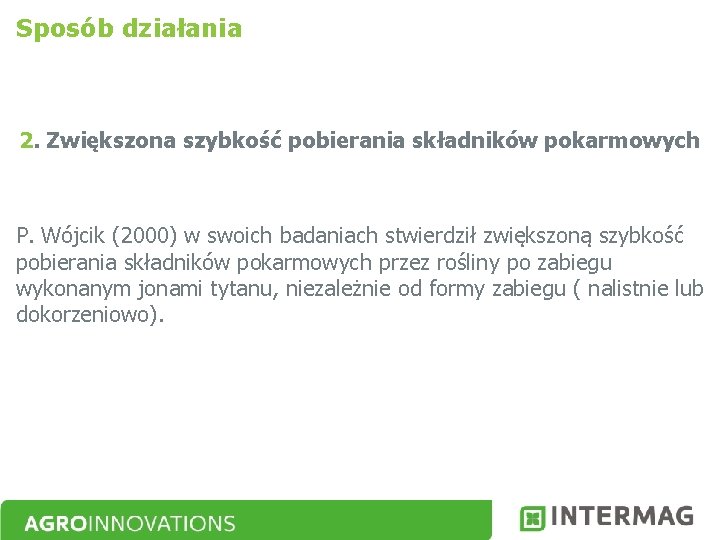 Sposób działania

2. Zwiększona szybkość pobierania składników pokarmowych

P. Wójcik (2000) w swoich badaniach stwierdził zwiększoną szybkość pobierania składników pokarmowych przez rośliny po zabiegu wykonanym jonami tytanu, niezależnie od formy zabiegu ( nalistnie lub dokorzeniowo).

AGROINNOVATIONS

INTERMAG